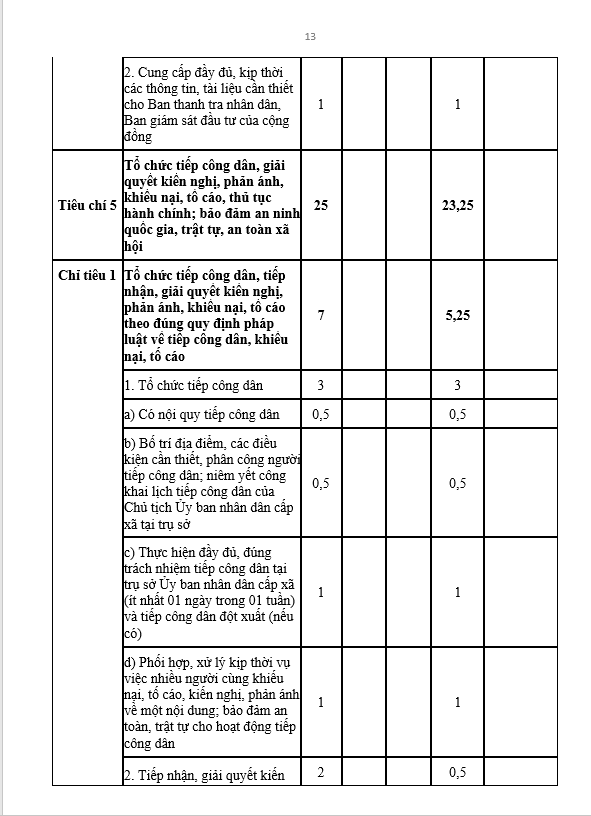 13

| | | | | | | |
|---|---|---|---|---|---|---|
| | 2. Cung cấp đầy đủ, kịp thời các thông tin, tài liệu cần thiết cho Ban thanh tra nhân dân, Ban giám sát đầu tư của cộng đồng | 1 | | | 1 | |
| **Tiêu chí 5** | **Tổ chức tiếp công dân, giải quyết kiến nghị, phản ánh, khiếu nại, tố cáo, thủ tục hành chính; bảo đảm an ninh quốc gia, trật tự, an toàn xã hội** | **25** | | | **23,25** | |
| **Chỉ tiêu 1** | **Tổ chức tiếp công dân, tiếp nhận, giải quyết kiến nghị, phản ánh, khiếu nại, tố cáo theo đúng quy định pháp luật về tiếp công dân, khiếu nại, tố cáo** | **7** | | | **5,25** | |
| | 1. Tổ chức tiếp công dân | 3 | | | 3 | |
| | a) Có nội quy tiếp công dân | 0,5 | | | 0,5 | |
| | b) Bố trí địa điểm, các điều kiện cần thiết, phân công người tiếp công dân; niêm yết công khai lịch tiếp công dân của Chủ tịch Ủy ban nhân dân cấp xã tại trụ sở | 0,5 | | | 0,5 | |
| | c) Thực hiện đầy đủ, đúng trách nhiệm tiếp công dân tại trụ sở Ủy ban nhân dân cấp xã (ít nhất 01 ngày trong 01 tuần) và tiếp công dân đột xuất (nếu có) | 1 | | | 1 | |
| | d) Phối hợp, xử lý kịp thời vụ việc nhiều người cùng khiếu nại, tố cáo, kiến nghị, phản ánh về một nội dung; bảo đảm an toàn, trật tự cho hoạt động tiếp công dân | 1 | | | 1 | |
| | 2. Tiếp nhận, giải quyết kiến | 2 | | | 0,5 | |